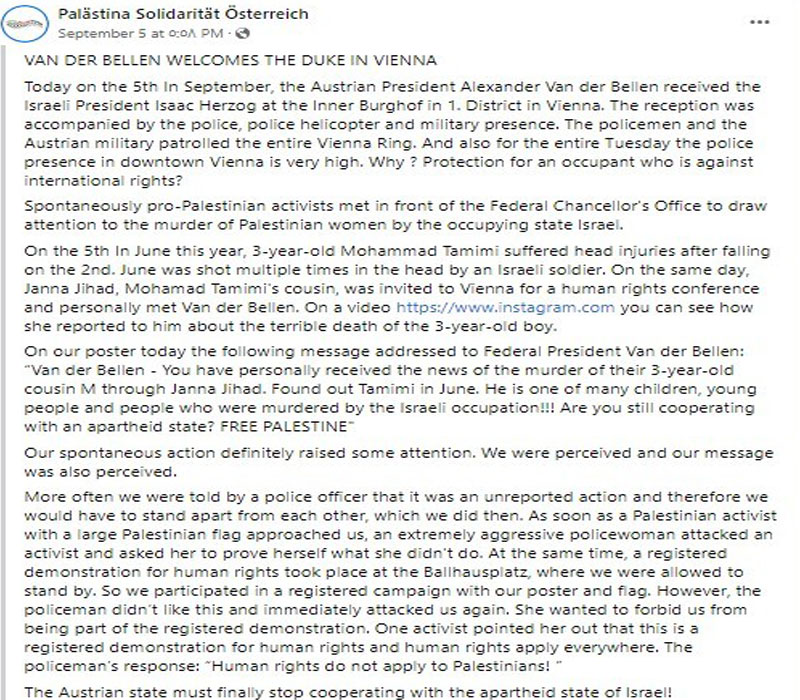 Palästina Solidarität Österreich
September 5 at ٥:٥٨ PM ·
...

VAN DER BELLEN WELCOMES THE DUKE IN VIENNA

Today on the 5th In September, the Austrian President Alexander Van der Bellen received the Israeli President Isaac Herzog at the Inner Burghof in 1. District in Vienna. The reception was accompanied by the police, police helicopter and military presence. The policemen and the Austrian military patrolled the entire Vienna Ring. And also for the entire Tuesday the police presence in downtown Vienna is very high. Why ? Protection for an occupant who is against international rights?

Spontaneously pro-Palestinian activists met in front of the Federal Chancellor's Office to draw attention to the murder of Palestinian women by the occupying state Israel.

On the 5th In June this year, 3-year-old Mohammad Tamimi suffered head injuries after falling on the 2nd. June was shot multiple times in the head by an Israeli soldier. On the same day, Janna Jihad, Mohamad Tamimi's cousin, was invited to Vienna for a human rights conference and personally met Van der Bellen. On a video https://www.instagram.com you can see how she reported to him about the terrible death of the 3-year-old boy.

On our poster today the following message addressed to Federal President Van der Bellen: "Van der Bellen - You have personally received the news of the murder of their 3-year-old cousin M through Janna Jihad. Found out Tamimi in June. He is one of many children, young people and people who were murdered by the Israeli occupation!!! Are you still cooperating with an apartheid state? FREE PALESTINE"

Our spontaneous action definitely raised some attention. We were perceived and our message was also perceived.

More often we were told by a police officer that it was an unreported action and therefore we would have to stand apart from each other, which we did then. As soon as a Palestinian activist with a large Palestinian flag approached us, an extremely aggressive policewoman attacked an activist and asked her to prove herself what she didn't do. At the same time, a registered demonstration for human rights took place at the Ballhausplatz, where we were allowed to stand by. So we participated in a registered campaign with our poster and flag. However, the policeman didn't like this and immediately attacked us again. She wanted to forbid us from being part of the registered demonstration. One activist pointed her out that this is a registered demonstration for human rights and human rights apply everywhere. The policeman's response: "Human rights do not apply to Palestinians! "

The Austrian state must finally stop cooperating with the apartheid state of Israel!